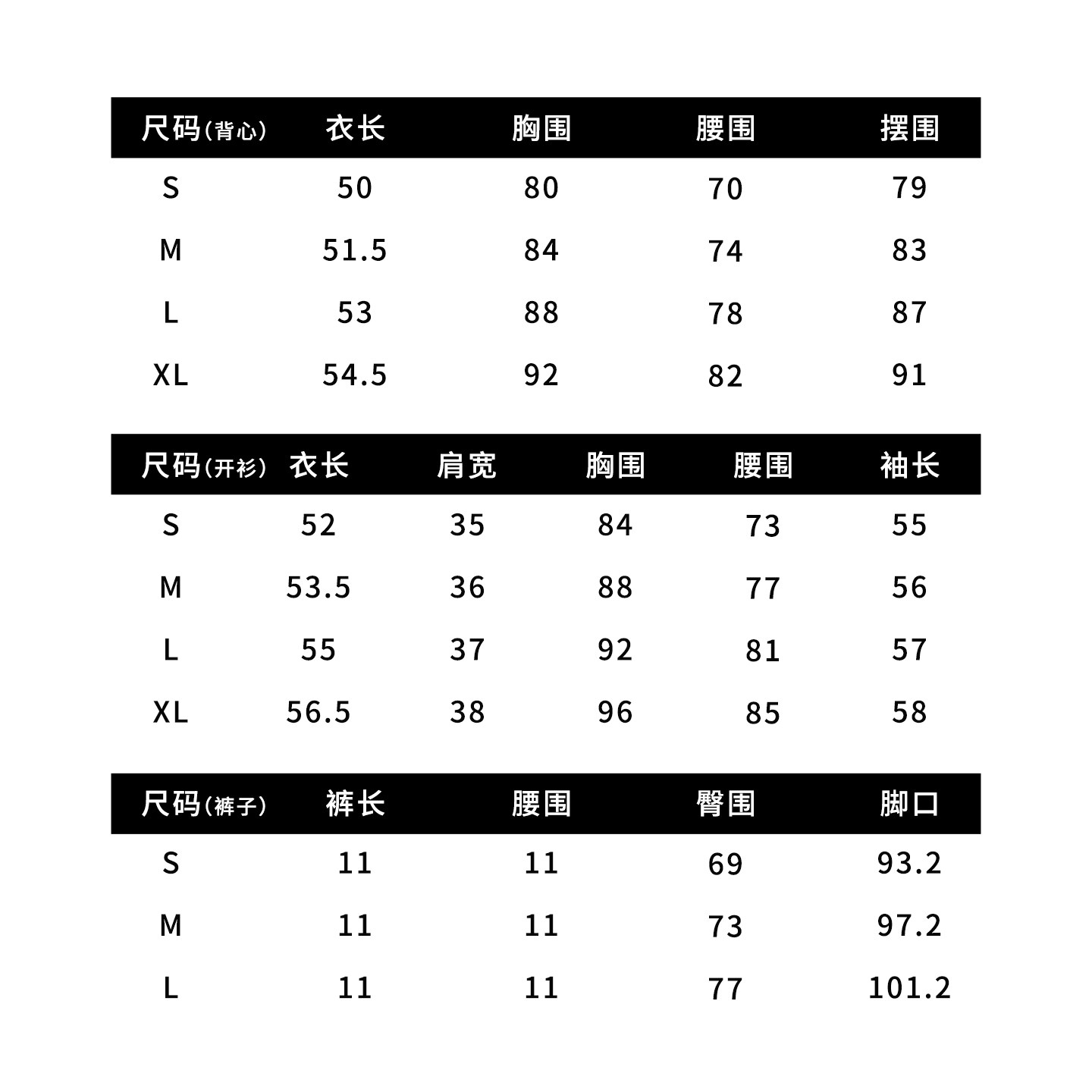 | 尺码(背心) | 衣长 | 胸围 | 腰围 | 摆围 |
|---|---|---|---|---|
| S | 50 | 80 | 70 | 79 |
| M | 51.5 | 84 | 74 | 83 |
| L | 53 | 88 | 78 | 87 |
| XL | 54.5 | 92 | 82 | 91 |

| 尺码(开衫) | 衣长 | 肩宽 | 胸围 | 腰围 | 袖长 |
|---|---|---|---|---|---|
| S | 52 | 35 | 84 | 73 | 55 |
| M | 53.5 | 36 | 88 | 77 | 56 |
| L | 55 | 37 | 92 | 81 | 57 |
| XL | 56.5 | 38 | 96 | 85 | 58 |

| 尺码(裤子) | 裤长 | 腰围 | 臀围 | 脚口 |
|---|---|---|---|---|
| S | 11 | 11 | 69 | 93.2 |
| M | 11 | 11 | 73 | 97.2 |
| L | 11 | 11 | 77 | 101.2 |